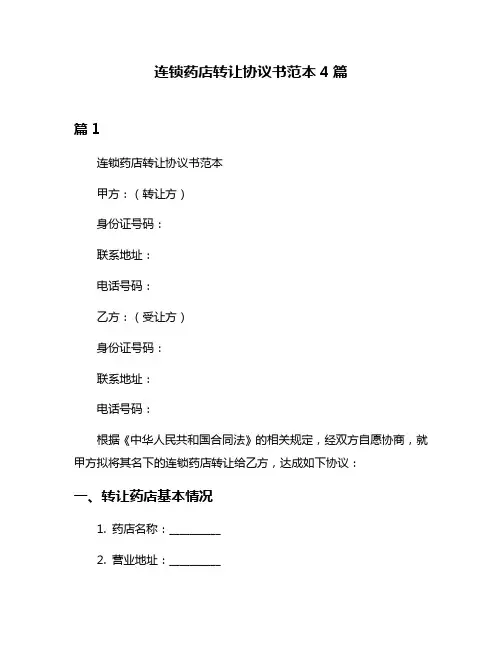 连锁药店转让协议书范本 4 篇

篇 1

连锁药店转让协议书范本

甲方：（转让方）

身份证号码：

联系地址：

电话号码：

乙方：（受让方）

身份证号码：

联系地址：

电话号码：

根据《中华人民共和国合同法》的相关规定，经双方自愿协商，就甲方拟将其名下的连锁药店转让给乙方，达成如下协议：

一、转让药店基本情况

1. 药店名称：__________

2. 营业地址：__________